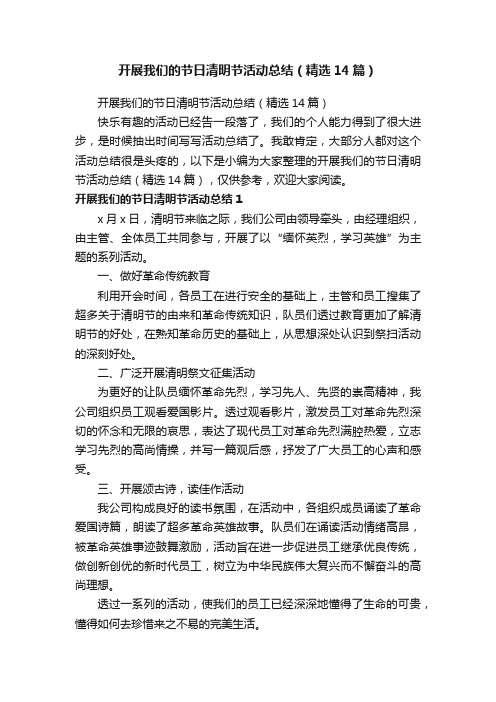 开展我们的节日清明节活动总结（精选14篇）

开展我们的节日清明节活动总结（精选14篇）

快乐有趣的活动已经告一段落了，我们的个人能力得到了很大进步，是时候抽出时间写写活动总结了。我敢肯定，大部分人都对这个活动总结很是头疼的，以下是小编为大家整理的开展我们的节日清明节活动总结（精选14篇），仅供参考，欢迎大家阅读。

开展我们的节日清明节活动总结1

x月x日，清明节来临之际，我们公司由领导牵头，由经理组织，由主管、全体员工共同参与，开展了以“缅怀英烈，学习英雄”为主题的系列活动。

一、做好革命传统教育

利用开会时间，各员工在进行安全的基础上，主管和员工搜集了超多关于清明节的由来和革命传统知识，队员们透过教育更加了解清明节的好处，在熟知革命历史的基础上，从思想深处认识到祭扫活动的深刻好处。

二、广泛开展清明祭文征集活动

为更好的让队员缅怀革命先烈，学习先人、先贤的崇高精神，我公司组织员工观看爱国影片。透过观看影片，激发员工对革命先烈深切的怀念和无限的哀思，表达了现代员工对革命先烈满腔热爱，立志学习先烈的高尚情操，并写一篇观后感，抒发了广大员工的心声和感受。

三、开展颂古诗，读佳作活动

我公司构成良好的读书氛围，在活动中，各组织成员诵读了革命爱国诗篇，朗读了超多革命英雄故事。队员们在诵读活动情绪高昂，被革命英雄事迹鼓舞激励，活动旨在进一步促进员工继承优良传统，做创新创优的新时代员工，树立为中华民族伟大复兴而不懈奋斗的高尚理想。

透过一系列的活动，使我们的员工已经深深地懂得了生命的可贵，懂得如何去珍惜来之不易的完美生活。